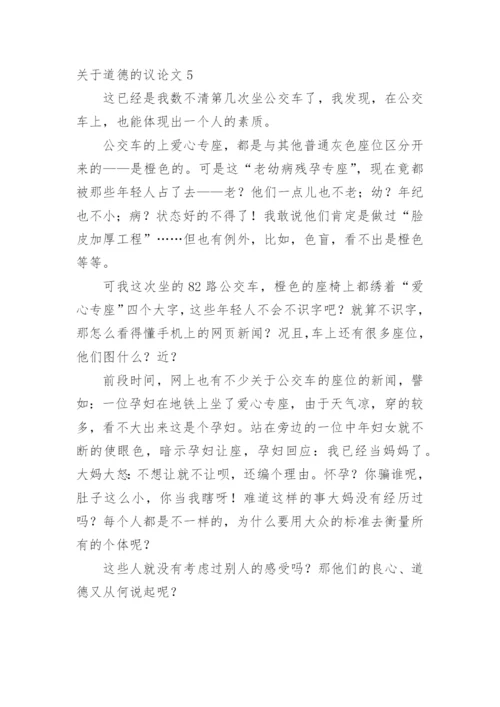 关于道德的议论文 5

这已经是我数不清第几次坐公交车了，我发现，在公交车上，也能体现出一个人的素质。

公交车的上爱心专座，都是与其他普通灰色座位区分开来的——是橙色的。可是这“老幼病残孕专座”，现在竟都被那些年轻人占了去——老？他们一点儿也不老；幼？年纪也不小；病？状态好的不得了！我敢说他们肯定是做过“脸皮加厚工程”……但也有例外，比如，色盲，看不出是橙色等等。

可我这次坐的 82 路公交车，橙色的座椅上都绣着“爱心专座”四个大字，这些年轻人不会不识字吧？就算不识字，那怎么看得懂手机上的网页新闻？况且,车上还有很多座位，他们图什么？近？

前段时间，网上也有不少关于公交车的座位的新闻，譬如：一位孕妇在地铁上坐了爱心专座，由于天气凉，穿的较多，看不大出来这是个孕妇。站在旁边的一位中年妇女就不断的使眼色，暗示孕妇让座，孕妇回应：我已经当妈妈了。大妈大怒：不想让就不让呗，还编个理由。怀孕？你骗谁呢，肚子这么小，你当我瞎呀！难道这样的事大妈没有经历过吗？每个人都是不一样的，为什么要用大众的标准去衡量所有的个体呢？

这些人就没有考虑过别人的感受吗？那他们的良心、道德又从何说起呢？